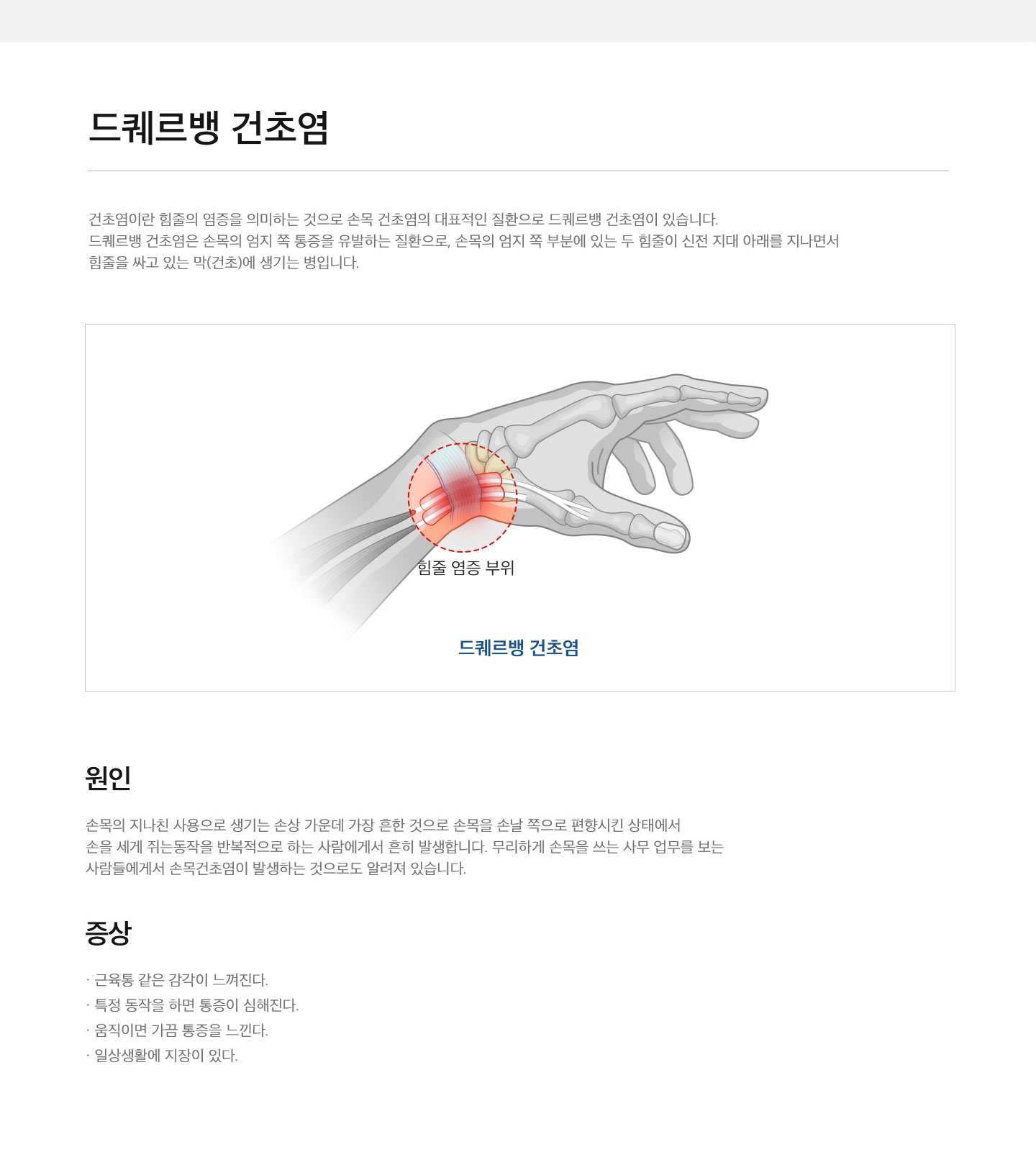 드퀘르뱅 건초염

건초염이란 힘줄의 염증을 의미하는 것으로 손목 건초염의 대표적인 질환으로 드퀘르뱅 건초염이 있습니다.
드퀘르뱅 건초염은 손목의 엄지 쪽 통증을 유발하는 질환으로, 손목의 엄지 쪽 부분에 있는 두 힘줄이 신전 지대 아래를 지나면서 힘줄을 싸고 있는 막(건초)에 생기는 병입니다.

힘줄 염증 부위

드퀘르뱅 건초염

원인

손목의 지나친 사용으로 생기는 손상 가운데 가장 흔한 것으로 손목을 손날 쪽으로 편향시킨 상태에서 손을 세게 쥐는동작을 반복적으로 하는 사람에게서 흔히 발생합니다. 무리하게 손목을 쓰는 사무 업무를 보는 사람들에게서 손목건초염이 발생하는 것으로도 알려져 있습니다.

증상

· 근육통 같은 감각이 느껴진다.
· 특정 동작을 하면 통증이 심해진다.
· 움직이면 가끔 통증을 느낀다.
· 일상생활에 지장이 있다.